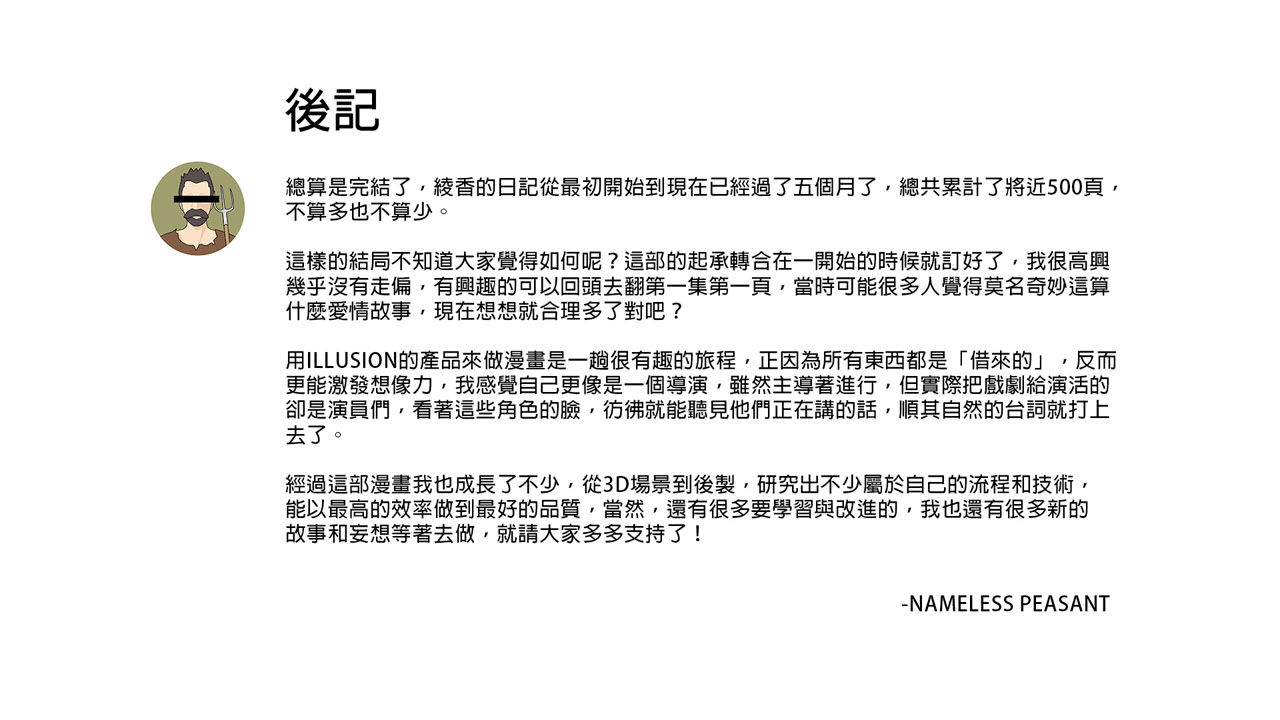 後記

總算是完結了，綾香的日記從最初開始到現在已經過了五個月了，總共累計了將近500頁，不算多也不算少。

這樣的結局不知道大家覺得如何呢？這部的起承轉合在一開始的時候就訂好了，我很高興幾乎沒有走偏，有興趣的可以回頭去翻第一集第一頁，當時可能很多人覺得莫名奇妙這算什麼愛情故事，現在想想就合理多了對吧？

用ILLUSION的產品來做漫畫是一趟很有趣的旅程，正因為所有東西都是「借來的」，反而更能激發想像力，我感覺自己更像是一個導演，雖然主導著進行，但實際把戲劇給演活的卻是演員們，看著這些角色的臉，彷彿就能聽見他們正在講的話，順其自然的台詞就打上去了。

經過這部漫畫我也成長了不少，從3D場景到後製，研究出不少屬於自己的流程和技術，能以最高的效率做到最好的品質，當然，還有很多要學習與改進的，我也還有很多新的故事和妄想等著去做，就請大家多多支持了！

-NAMELESS PEASANT